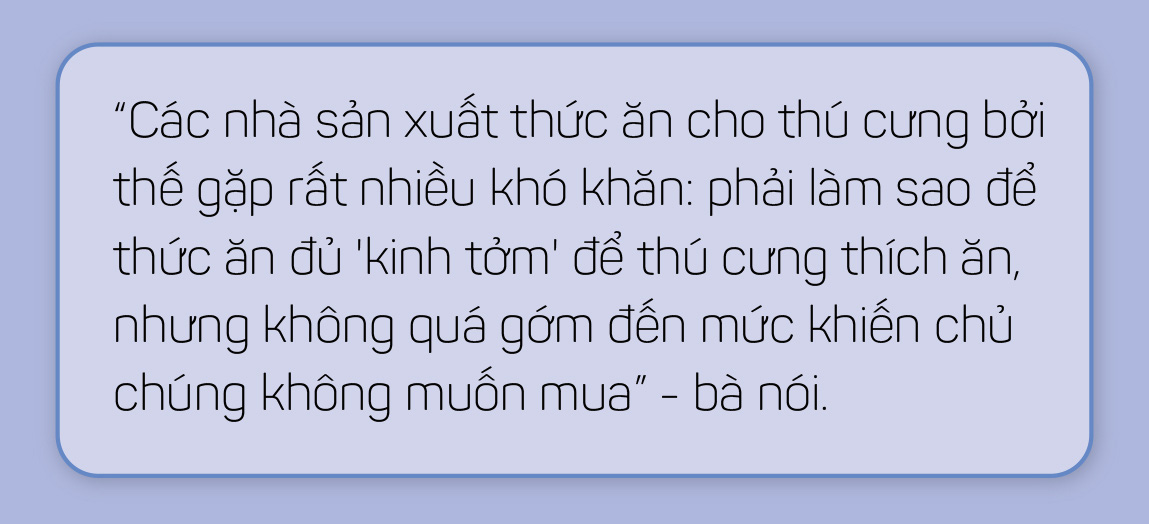 “Các nhà sản xuất thức ăn cho thú cưng bởi thế gặp rất nhiều khó khăn: phải làm sao để thức ăn đủ 'kinh tởm' để thú cưng thích ăn, nhưng không quá gớm đến mức khiến chủ chúng không muốn mua” - bà nói.